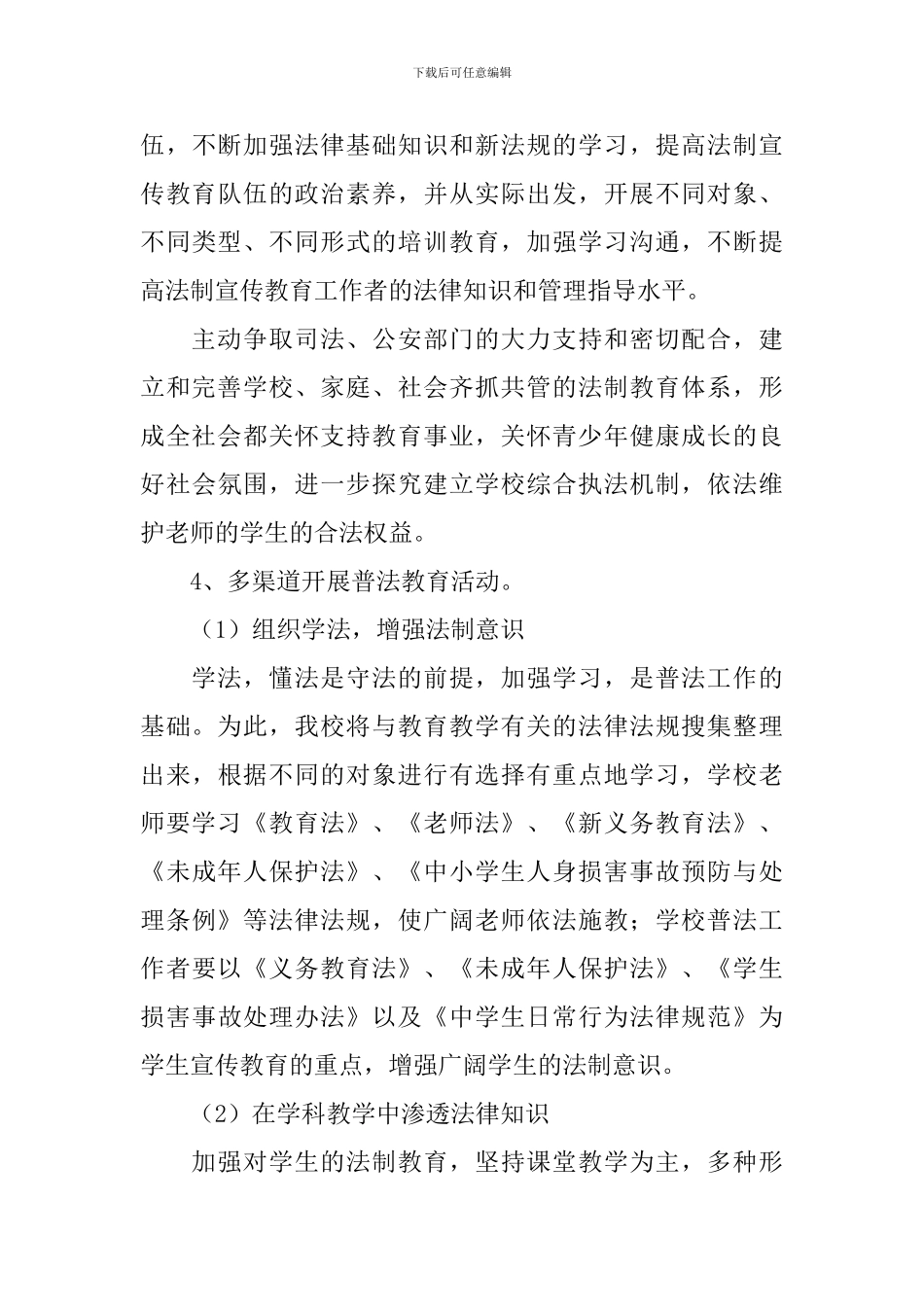 下载后可任意编辑

伍，不断加强法律基础知识和新法规的学习，提高法制宣传教育队伍的政治素养，并从实际出发，开展不同对象、不同类型、不同形式的培训教育，加强学习沟通，不断提高法制宣传教育工作者的法律知识和管理指导水平。

主动争取司法、公安部门的大力支持和密切配合，建立和完善学校、家庭、社会齐抓共管的法制教育体系，形成全社会都关怀支持教育事业，关怀青少年健康成长的良好社会氛围，进一步探究建立学校综合执法机制，依法维护老师的学生的合法权益。

4、多渠道开展普法教育活动。

（1）组织学法，增强法制意识

学法，懂法是守法的前提，加强学习，是普法工作的基础。为此，我校将与教育教学有关的法律法规搜集整理出来，根据不同的对象进行有选择有重点地学习，学校老师要学习《教育法》、《老师法》、《新义务教育法》、《未成年人保护法》、《中小学生人身损害事故预防与处理条例》等法律法规，使广阔老师依法施教；学校普法工作者要以《义务教育法》、《未成年人保护法》、《学生损害事故处理办法》以及《中学生日常行为法律规范》为学生宣传教育的重点，增强广阔学生的法制意识。

（2）在学科教学中渗透法律知识

加强对学生的法制教育，坚持课堂教学为主，多种形